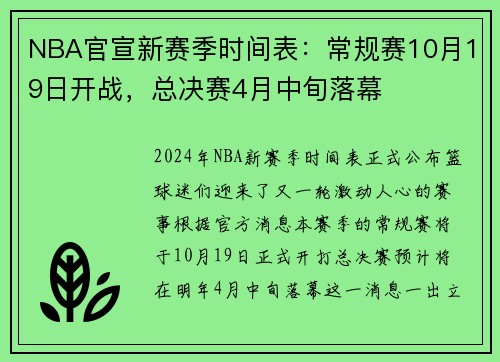 NBA官宣新赛季时间表：常规赛10月19日开战，总决赛4月中旬落幕

2024年NBA新赛季时间表正式公布篮球迷们迎来了又一轮激动人心的赛事根据官方消息本赛季的常规赛将于10月19日正式开打总决赛预计将在明年4月中旬落幕这一消息一出立